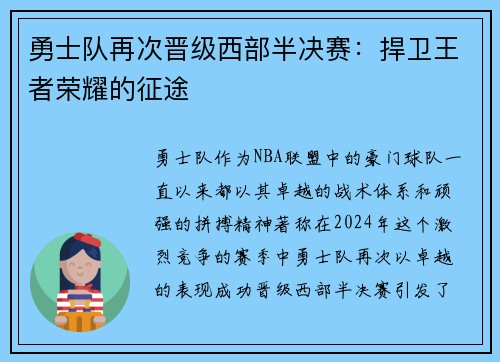 勇士队再次晋级西部半决赛：捍卫王者荣耀的征途

勇士队作为NBA联盟中的豪门球队一直以来都以其卓越的战术体系和顽强的拼搏精神著称在2024年这个激烈竞争的赛季中勇士队再次以卓越的表现成功晋级西部半决赛引发了